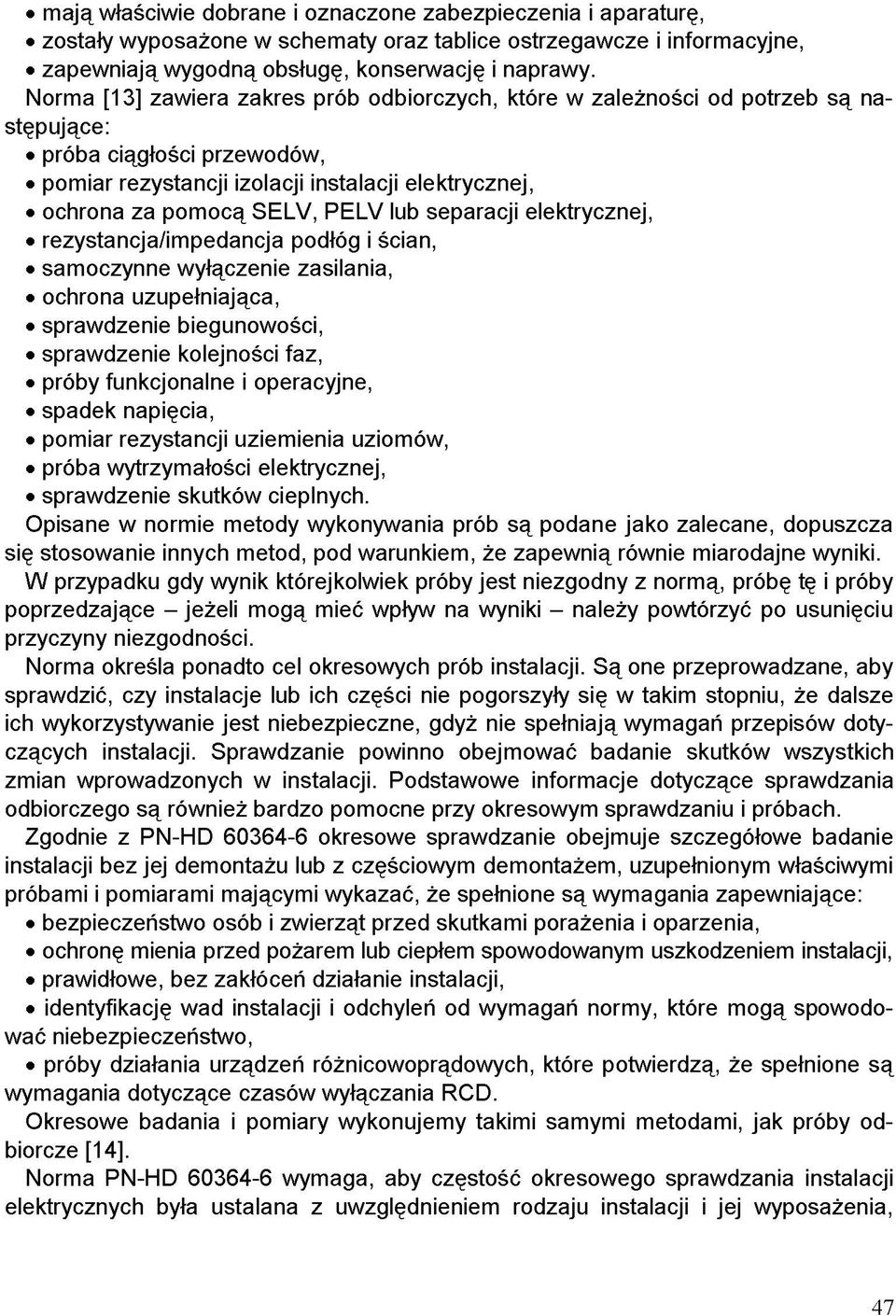 • mają właściwie dobrane i oznaczone zabezpieczenia i aparaturę,
• zostały wyposażone w schematy oraz tablice ostrzegawcze i informacyjne,
• zapewniają wygodną obsługę, konserwację i naprawy.

Norma [13] zawiera zakres prób odbiorczych, które w zależności od potrzeb są następujące:
• próba ciągłości przewodów,
• pomiar rezystancji izolacji instalacji elektrycznej,
• ochrona za pomocą SELV, PELV lub separacji elektrycznej,
• rezystancja/impedancja podłóg i ścian,
• samoczynne wyłączenie zasilania,
• ochrona uzupełniająca,
• sprawdzenie biegunowości,
• sprawdzenie kolejności faz,
• próby funkcjonalne i operacyjne,
• spadek napięcia,
• pomiar rezystancji uziemienia uziomów,
• próba wytrzymałości elektrycznej,
• sprawdzenie skutków cieplnych.

Opisane w normie metody wykonywania prób są podane jako zalecane, dopuszcza się stosowanie innych metod, pod warunkiem, że zapewnią równie miarodajne wyniki.

W przypadku gdy wynik którejkolwiek próby jest niezgodny z normą, próbę tę i próby poprzedzające – jeżeli mogą mieć wpływ na wyniki – należy powtórzyć po usunięciu przyczyny niezgodności.

Norma określa ponadto cel okresowych prób instalacji. Są one przeprowadzane, aby sprawdzić, czy instalacje lub ich części nie pogorszyły się w takim stopniu, że dalsze ich wykorzystywanie jest niebezpieczne, gdyż nie spełniają wymagań przepisów dotyczących instalacji. Sprawdzanie powinno obejmować badanie skutków wszystkich zmian wprowadzonych w instalacji. Podstawowe informacje dotyczące sprawdzania odbiorczego są również bardzo pomocne przy okresowym sprawdzaniu i próbach.

Zgodnie z PN-HD 60364-6 okresowe sprawdzanie obejmuje szczegółowe badanie instalacji bez jej demontażu lub z częściowym demontażem, uzupełnionym właściwymi próbami i pomiarami mającymi wykazać, że spełnione są wymagania zapewniające:
• bezpieczeństwo osób i zwierząt przed skutkami porażenia i oparzenia,
• ochronę mienia przed pożarem lub ciepłem spowodowanym uszkodzeniem instalacji,
• prawidłowe, bez zakłóceń działanie instalacji,
• identyfikację wad instalacji i odchyleń od wymagań normy, które mogą spowodować niebezpieczeństwo,
• próby działania urządzeń różnicowoprądowych, które potwierdzą, że spełnione są wymagania dotyczące czasów wyłączania RCD.

Okresowe badania i pomiary wykonujemy takimi samymi metodami, jak próby odbiorcze [14].

Norma PN-HD 60364-6 wymaga, aby częstość okresowego sprawdzania instalacji elektrycznych była ustalana z uwzględnieniem rodzaju instalacji i jej wyposażenia,

47